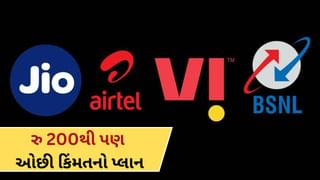 Jio
airtel
VI™
BSNL

રુ 200થી પણ
ઓછી કિંમતનો પ્લાન